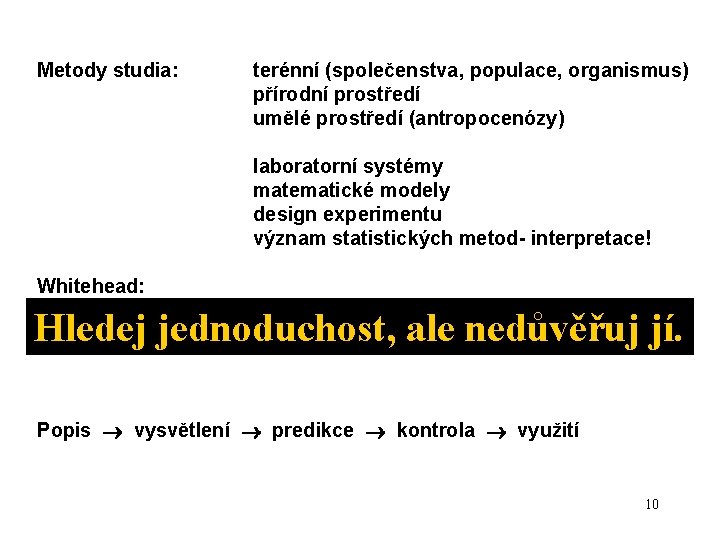 Metody studia: terénní (společenstva, populace, organismus)
přírodní prostředí
umělé prostředí (antropocenózy)

laboratorní systémy
matematické modely
design experimentu
význam statistických metod- interpretace!

Whitehead:

Hledej jednoduchost, ale nedůvěřuj jí.

Popis → vysvětlení → predikce → kontrola → využití

10